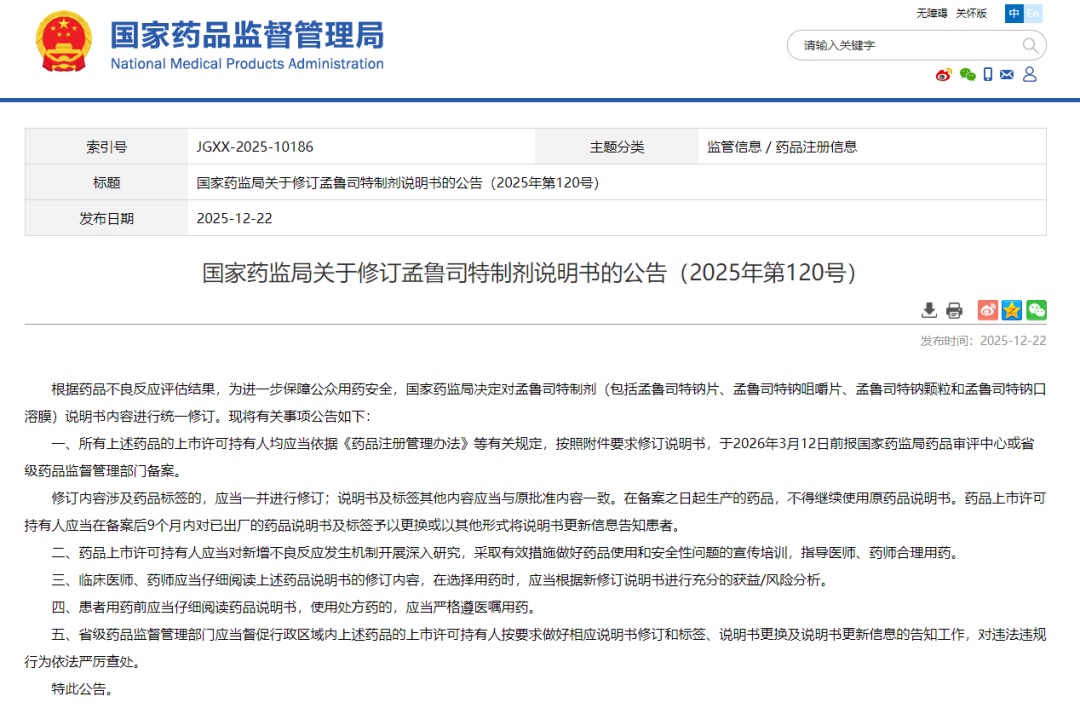 国家药品监督管理局
National Medical Products Administration

无障碍 关怀版 中 En

请输入关键字

| 索引号 | JGXX-2025-10186 | 主题分类 | 监管信息 / 药品注册信息 |
|---|---|---|---|
| 标题 | 国家药监局关于修订孟鲁司特制剂说明书的公告（2025年第120号） | | |
| 发布日期 | 2025-12-22 | | |

国家药监局关于修订孟鲁司特制剂说明书的公告（2025年第120号）

发布时间：2025-12-22

根据药品不良反应评估结果，为进一步保障公众用药安全，国家药监局决定对孟鲁司特制剂（包括孟鲁司特钠片、孟鲁司特钠咀嚼片、孟鲁司特钠颗粒和孟鲁司特钠口溶膜）说明书内容进行统一修订。现将有关事项公告如下：

一、所有上述药品的上市许可持有人均应当依据《药品注册管理办法》等有关规定，按照附件要求修订说明书，于2026年3月12日前报国家药监局药品审评中心或省级药品监督管理部门备案。

修订内容涉及药品标签的，应当一并进行修订；说明书及标签其他内容应当与原批准内容一致。在备案之日起生产的药品，不得继续使用原药品说明书。药品上市许可持有人应当在备案后9个月内对已出厂的药品说明书及标签予以更换或以其他形式将说明书更新信息告知患者。

二、药品上市许可持有人应当对新增不良反应发生机制开展深入研究，采取有效措施做好药品使用和安全性问题的宣传培训，指导医师、药师合理用药。

三、临床医师、药师应当仔细阅读上述药品说明书的修订内容，在选择用药时，应当根据新修订说明书进行充分的获益/风险分析。

四、患者用药前应当仔细阅读药品说明书，使用处方药的，应当严格遵医嘱用药。

五、省级药品监督管理部门应当督促行政区域内上述药品的上市许可持有人按要求做好相应说明书修订和标签、说明书更换及说明书更新信息的告知工作，对违法违规行为依法严厉查处。

特此公告。